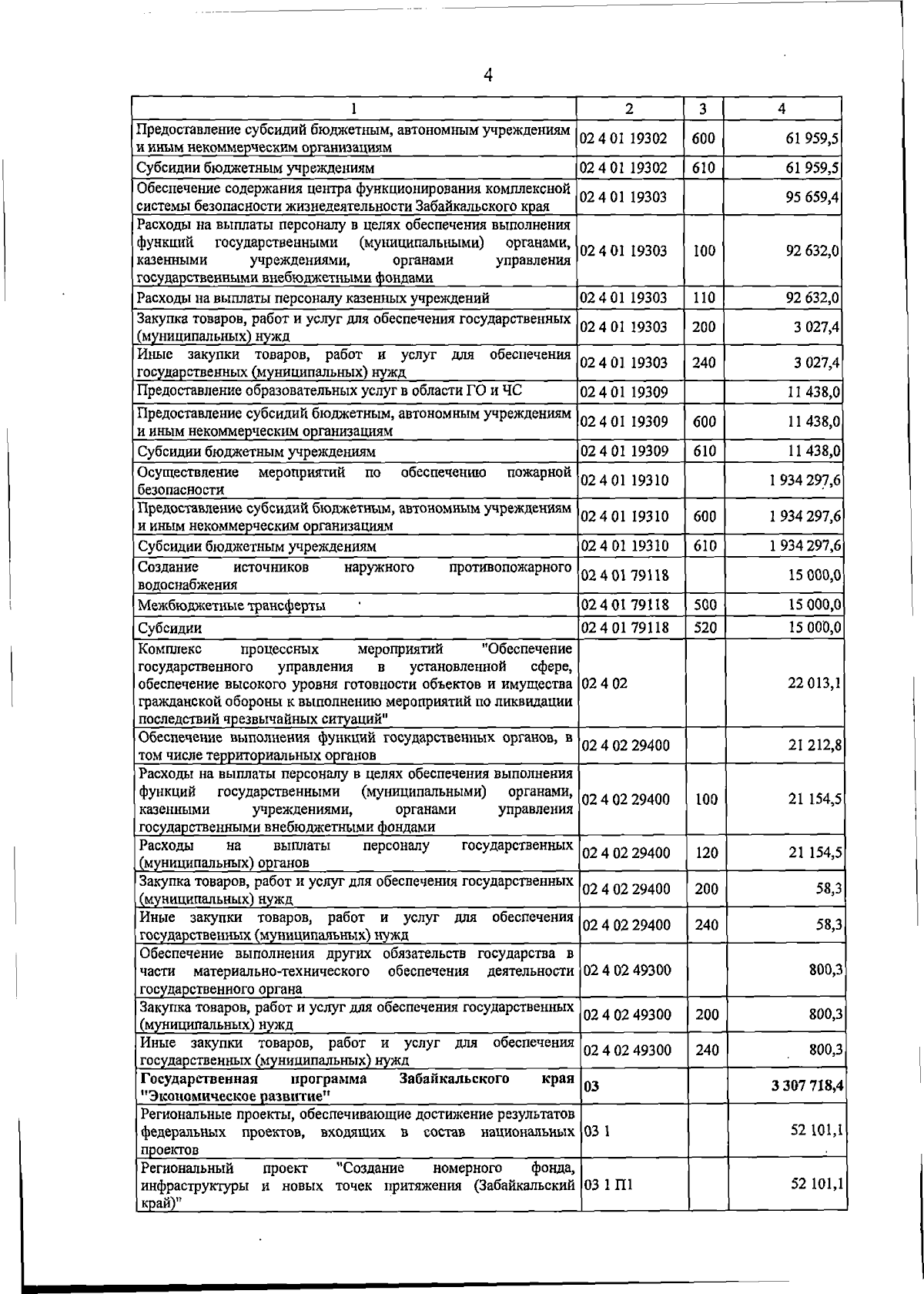 4

| 1 | 2 | 3 | 4 |
|---|---|---|---|
| Предоставление субсидий бюджетным, автономным учреждениям и иным некоммерческим организациям | 02 4 01 19302 | 600 | 61 959,5 |
| Субсидии бюджетным учреждениям | 02 4 01 19302 | 610 | 61 959,5 |
| Обеспечение содержания центра функционирования комплексной системы безопасности жизнедеятельности Забайкальского края | 02 4 01 19303 | | 95 659,4 |
| Расходы на выплаты персоналу в целях обеспечения выполнения функций государственными (муниципальными) органами, казенными учреждениями, органами управления государственными внебюджетными фондами | 02 4 01 19303 | 100 | 92 632,0 |
| Расходы на выплаты персоналу казенных учреждений | 02 4 01 19303 | 110 | 92 632,0 |
| Закупка товаров, работ и услуг для обеспечения государственных (муниципальных) нужд | 02 4 01 19303 | 200 | 3 027,4 |
| Иные закупки товаров, работ и услуг для обеспечения государственных (муниципальных) нужд | 02 4 01 19303 | 240 | 3 027,4 |
| Предоставление образовательных услуг в области ГО и ЧС | 02 4 01 19309 | | 11 438,0 |
| Предоставление субсидий бюджетным, автономным учреждениям и иным некоммерческим организациям | 02 4 01 19309 | 600 | 11 438,0 |
| Субсидии бюджетным учреждениям | 02 4 01 19309 | 610 | 11 438,0 |
| Осуществление мероприятий по обеспечению пожарной безопасности | 02 4 01 19310 | | 1 934 297,6 |
| Предоставление субсидий бюджетным, автономным учреждениям и иным некоммерческим организациям | 02 4 01 19310 | 600 | 1 934 297,6 |
| Субсидии бюджетным учреждениям | 02 4 01 19310 | 610 | 1 934 297,6 |
| Создание источников наружного противопожарного водоснабжения | 02 4 01 79118 | | 15 000,0 |
| Межбюджетные трансферты | 02 4 01 79118 | 500 | 15 000,0 |
| Субсидии | 02 4 01 79118 | 520 | 15 000,0 |
| Комплекс процессных мероприятий "Обеспечение государственного управления в установленной сфере, обеспечение высокого уровня готовности объектов и имущества гражданской обороны к выполнению мероприятий по ликвидации последствий чрезвычайных ситуаций" | 02 4 02 | | 22 013,1 |
| Обеспечение выполнения функций государственных органов, в том числе территориальных органов | 02 4 02 29400 | | 21 212,8 |
| Расходы на выплаты персоналу в целях обеспечения выполнения функций государственными (муниципальными) органами, казенными учреждениями, органами управления государственными внебюджетными фондами | 02 4 02 29400 | 100 | 21 154,5 |
| Расходы на выплаты персоналу государственных (муниципальных) органов | 02 4 02 29400 | 120 | 21 154,5 |
| Закупка товаров, работ и услуг для обеспечения государственных (муниципальных) нужд | 02 4 02 29400 | 200 | 58,3 |
| Иные закупки товаров, работ и услуг для обеспечения государственных (муниципальных) нужд | 02 4 02 29400 | 240 | 58,3 |
| Обеспечение выполнения других обязательств государства в части материально-технического обеспечения деятельности государственного органа | 02 4 02 49300 | | 800,3 |
| Закупка товаров, работ и услуг для обеспечения государственных (муниципальных) нужд | 02 4 02 49300 | 200 | 800,3 |
| Иные закупки товаров, работ и услуг для обеспечения государственных (муниципальных) нужд | 02 4 02 49300 | 240 | 800,3 |
| Государственная программа Забайкальского края "Экономическое развитие" | 03 | | 3 307 718,4 |
| Региональные проекты, обеспечивающие достижение результатов федеральных проектов, входящих в состав национальных проектов | 03 1 | | 52 101,1 |
| Региональный проект "Создание номерного фонда, инфраструктуры и новых точек притяжения (Забайкальский край)" | 03 1 П1 | | 52 101,1 |